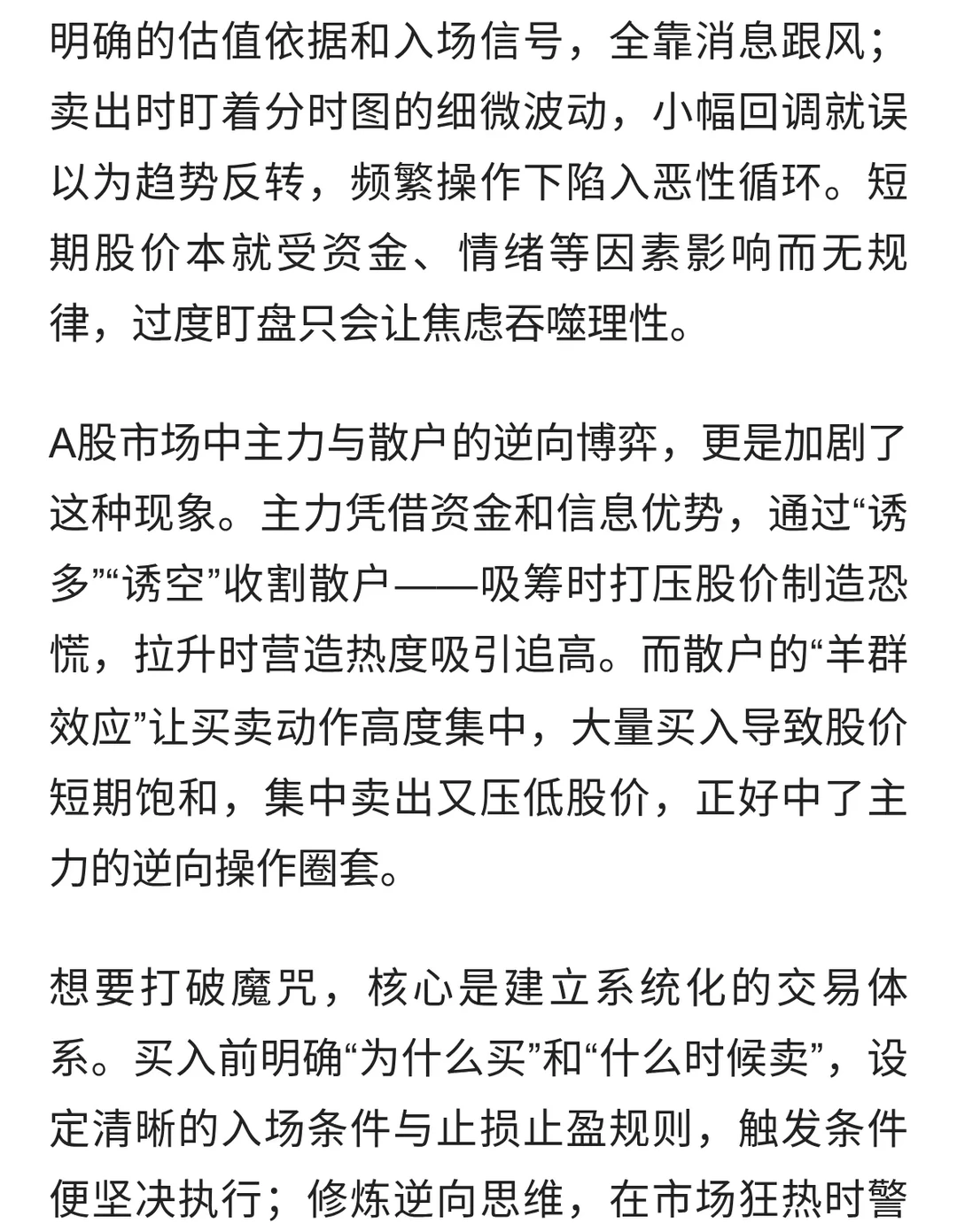 明确的估值依据和入场信号，全靠消息跟风；卖出时盯着分时图的细微波动，小幅回调就误以为趋势反转，频繁操作下陷入恶性循环。短期股价本就受资金、情绪等因素影响而无规律，过度盯盘只会让焦虑吞噬理性。

A股市场中主力与散户的逆向博弈，更是加剧了这种现象。主力凭借资金和信息优势，通过“诱多”“诱空”收割散户——吸筹时打压股价制造恐慌，拉升时营造热度吸引追高。而散户的“羊群效应”让买卖动作高度集中，大量买入导致股价短期饱和，集中卖出又压低股价，正好中了主力的逆向操作圈套。

想要打破魔咒，核心是建立系统化的交易体系。买入前明确“为什么买”和“什么时候卖”，设定清晰的入场条件与止损止盈规则，触发条件便坚决执行；修炼逆向思维，在市场狂热时警